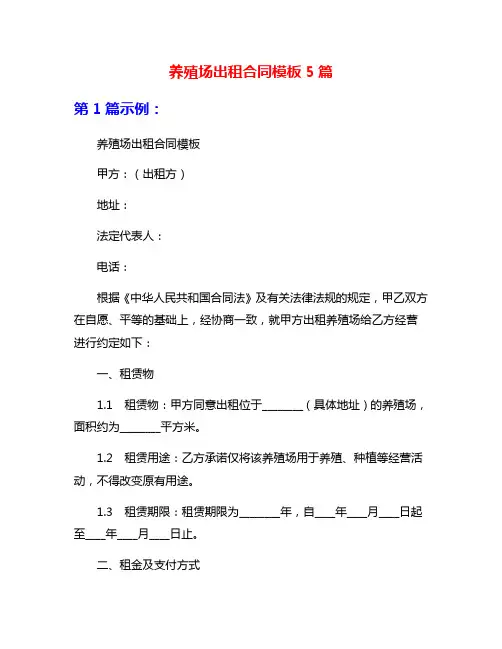 养殖场出租合同模板 5 篇

第 1 篇示例：

养殖场出租合同模板

甲方：（出租方）

地址：

法定代表人：

电话：

根据《中华人民共和国合同法》及有关法律法规的规定，甲乙双方在自愿、平等的基础上，经协商一致，就甲方出租养殖场给乙方经营进行约定如下：

一、租赁物

1.1 租赁物：甲方同意出租位于________（具体地址）的养殖场，面积约为________平方米。

1.2 租赁用途：乙方承诺仅将该养殖场用于养殖、种植等经营活动，不得改变原有用途。

1.3 租赁期限：租赁期限为________年，自____年____月____日起至____年____月____日止。

二、租金及支付方式